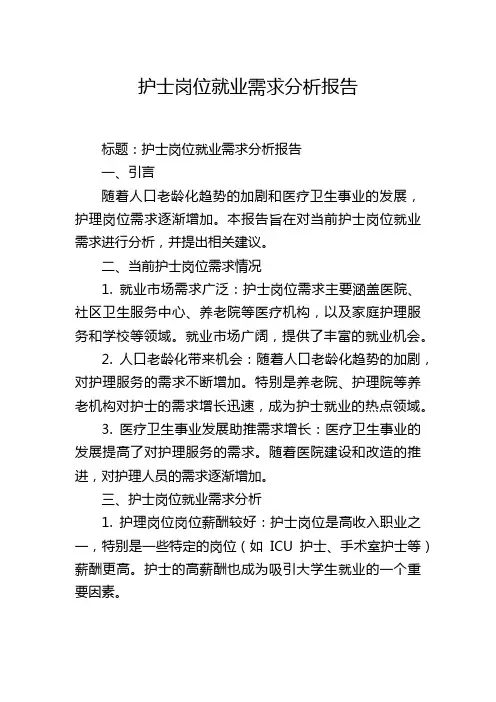 护士岗位就业需求分析报告

标题：护士岗位就业需求分析报告

一、引言

随着人口老龄化趋势的加剧和医疗卫生事业的发展，护理岗位需求逐渐增加。本报告旨在对当前护士岗位就业需求进行分析，并提出相关建议。

二、当前护士岗位需求情况

1. 就业市场需求广泛：护士岗位需求主要涵盖医院、社区卫生服务中心、养老院等医疗机构，以及家庭护理服务和学校等领域。就业市场广阔，提供了丰富的就业机会。

2. 人口老龄化带来机会：随着人口老龄化趋势的加剧，对护理服务的需求不断增加。特别是养老院、护理院等养老机构对护士的需求增长迅速，成为护士就业的热点领域。

3. 医疗卫生事业发展助推需求增长：医疗卫生事业的发展提高了对护理服务的需求。随着医院建设和改造的推进，对护理人员的需求逐渐增加。

三、护士岗位就业需求分析

1. 护理岗位岗位薪酬较好：护士岗位是高收入职业之一，特别是一些特定的岗位（如 ICU 护士、手术室护士等）薪酬更高。护士的高薪酬也成为吸引大学生就业的一个重要因素。